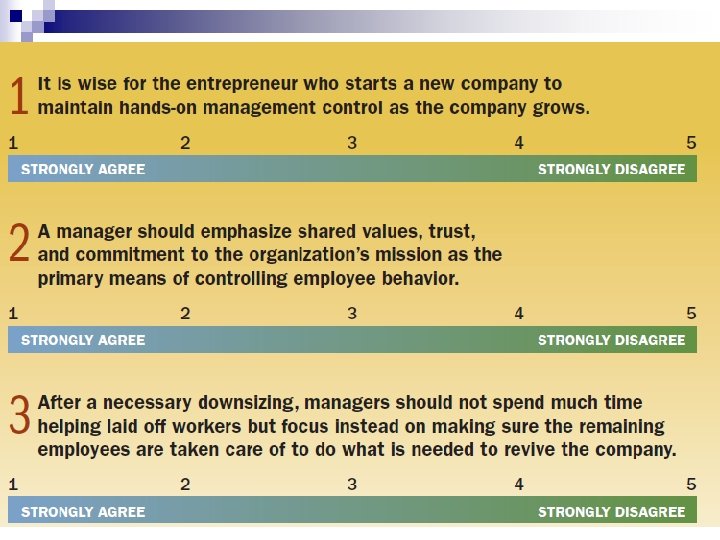 1 It is wise for the entrepreneur who starts a new company to maintain hands-on management control as the company grows.

1 2 3 4 5

STRONGLY AGREE STRONGLY DISAGREE

2 A manager should emphasize shared values, trust, and commitment to the organization's mission as the primary means of controlling employee behavior.

1 2 3 4 5

STRONGLY AGREE STRONGLY DISAGREE

3 After a necessary downsizing, managers should not spend much time helping laid off workers but focus instead on making sure the remaining employees are taken care of to do what is needed to revive the company.

1 2 3 4 5

STRONGLY AGREE STRONGLY DISAGREE